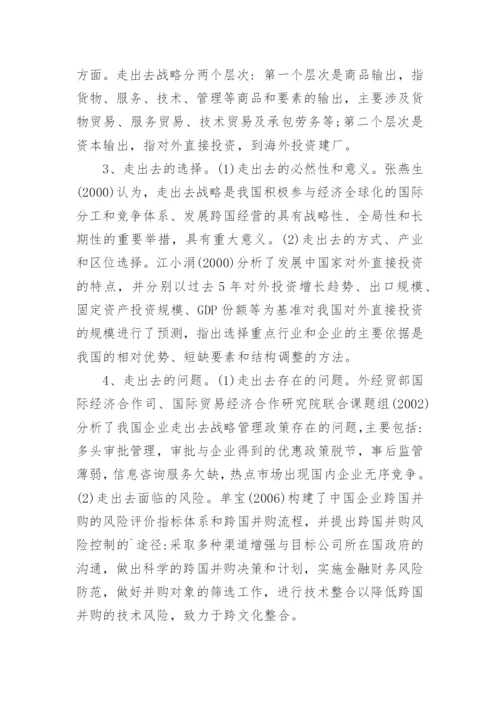 方面。走出去战略分两个层次：第一个层次是商品输出，指货物、服务、技术、管理等商品和要素的输出，主要涉及货物贸易、服务贸易、技术贸易及承包劳务等；第二个层次是资本输出，指对外直接投资，到海外投资建厂。

3、走出去的选择。(1)走出去的必然性和意义。张燕生(2000)认为，走出去战略是我国积极参与经济全球化的国际分工和竞争体系、发展跨国经营的具有战略性、全局性和长期性的重要举措，具有重大意义。(2)走出去的方式、产业和区位选择。江小涓(2000)分析了发展中国家对外直接投资的特点，并分别以过去5年对外投资增长趋势、出口规模、固定资产投资规模、GDP份额等为基准对我国对外直接投资的规模进行了预测，指出选择重点行业和企业的主要依据是我国的相对优势、短缺要素和结构调整的方法。

4、走出去的问题。(1)走出去存在的问题。外经贸部国际经济合作司、国际贸易经济合作研究院联合课题组(2002)分析了我国企业走出去战略管理政策存在的问题，主要包括：多头审批管理，审批与企业得到的优惠政策脱节，事后监管薄弱，信息咨询服务欠缺，热点市场出现国内企业无序竞争。(2)走出去面临的风险。单宝(2006)构建了中国企业跨国并购的风险评价指标体系和跨国并购流程，并提出跨国并购风险控制的`途径：采取多种渠道增强与目标公司所在国政府的沟通，做出科学的跨国并购决策和计划，实施金融财务风险防范，做好并购对象的筛选工作，进行技术整合以降低跨国并购的技术风险，致力于跨文化整合。